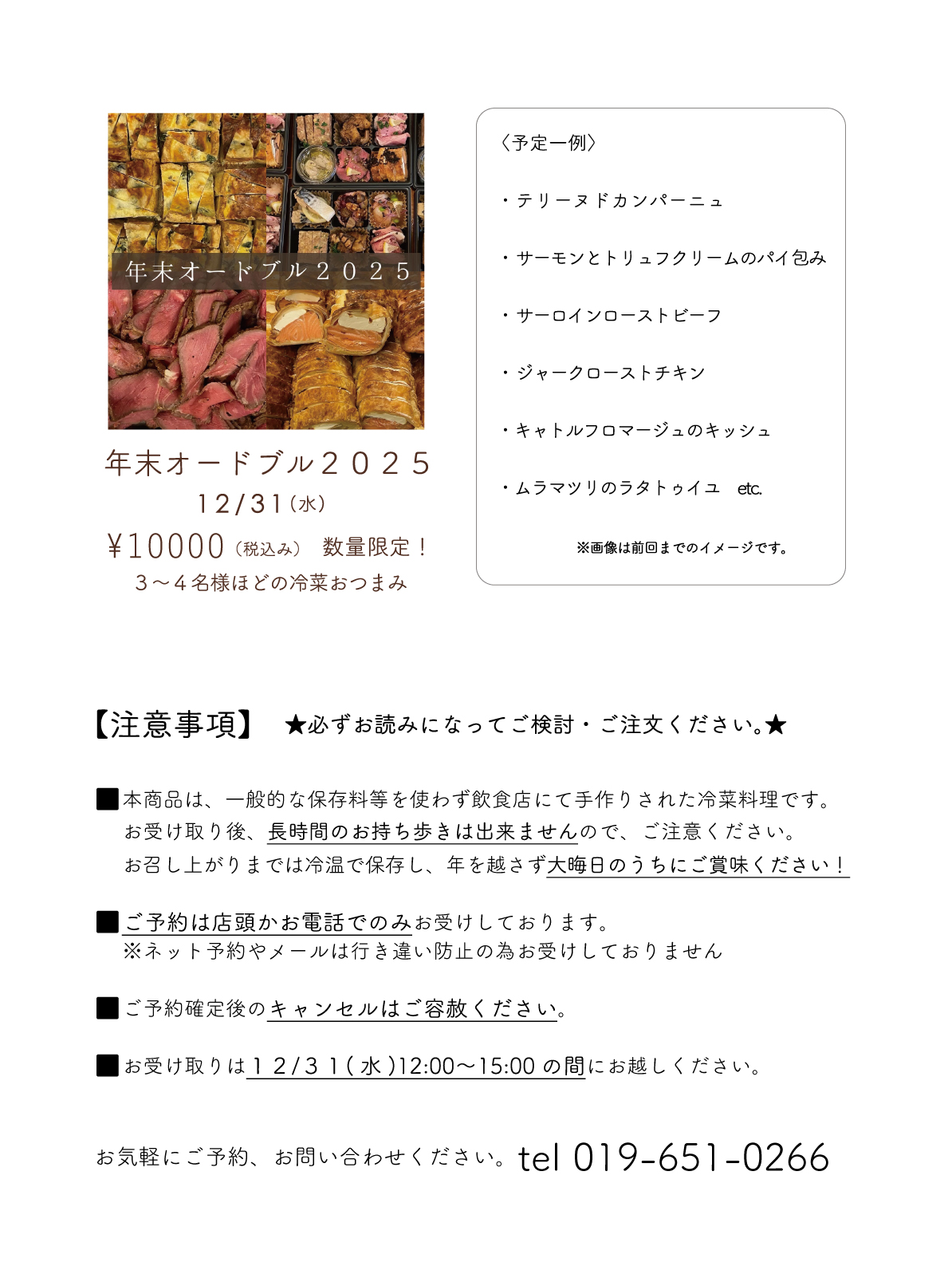 年末オードブル２０２５

年末オードブル２０２５
12/31（水）
￥10000（税込み）　数量限定！
３～４名様ほどの冷菜おつまみ

〈予定一例〉

・テリーヌドカンパーニュ

・サーモンとトリュフクリームのパイ包み

・サーロインローストビーフ

・ジャークローストチキン

・キャトルフロマージュのキッシュ

・ムラマツリのラタトゥイユ　etc.

※画像は前回までのイメージです。

【注意事項】　★必ずお読みになってご検討・ご注文ください。★

■本商品は、一般的な保存料等を使わず飲食店にて手作りされた冷菜料理です。
お受け取り後、長時間のお持ち歩きは出来ませんので、ご注意ください。
お召し上がりまでは冷温で保存し、年を越さず大晦日のうちにご賞味ください！

■ご予約は店頭かお電話でのみお受けしております。
※ネット予約やメールは行き違い防止の為お受けしておりません

■ご予約確定後のキャンセルはご容赦ください。

■お受け取りは１２/３１(水)12:00～15:00 の間にお越しください。

お気軽にご予約、お問い合わせください。tel 019-651-0266